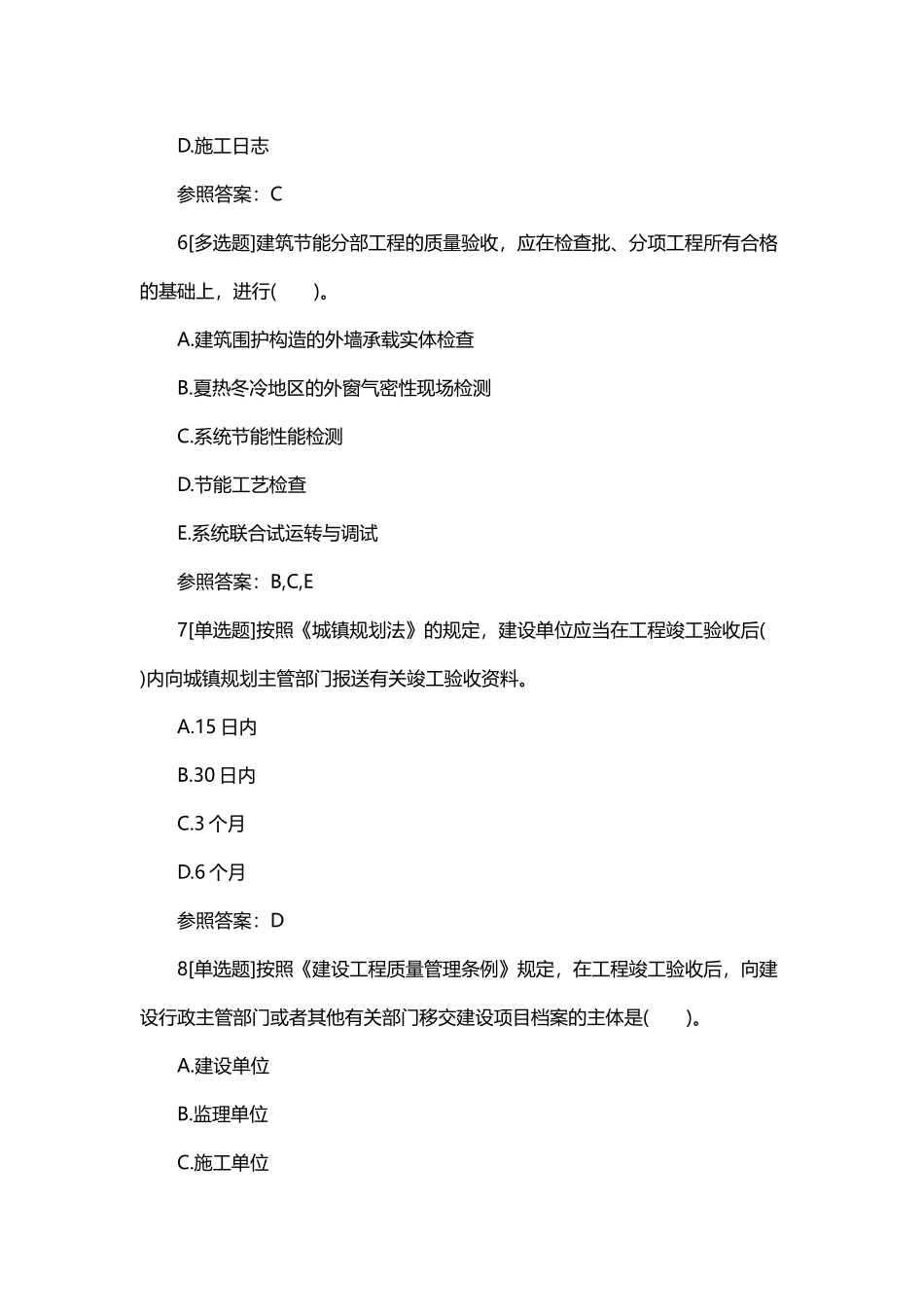 D.施工日志

参照答案：C

6[多选题]建筑节能分部工程的质量验收，应在检查批、分项工程所有合格的基础上，进行(　　)。

A.建筑围护构造的外墙承载实体检查

B.夏热冬冷地区的外窗气密性现场检测

C.系统节能性能检测

D.节能工艺检查

E.系统联合试运转与调试

参照答案：B,C,E

7[单选题]按照《城镇规划法》的规定，建设单位应当在工程竣工验收后(　　)内向城镇规划主管部门报送有关竣工验收资料。

A.15 日内

B.30 日内

C.3 个月

D.6 个月

参照答案：D

8[单选题]按照《建设工程质量管理条例》规定，在工程竣工验收后，向建设行政主管部门或者其他有关部门移交建设项目档案的主体是(　　)。

A.建设单位

B.监理单位

C.施工单位